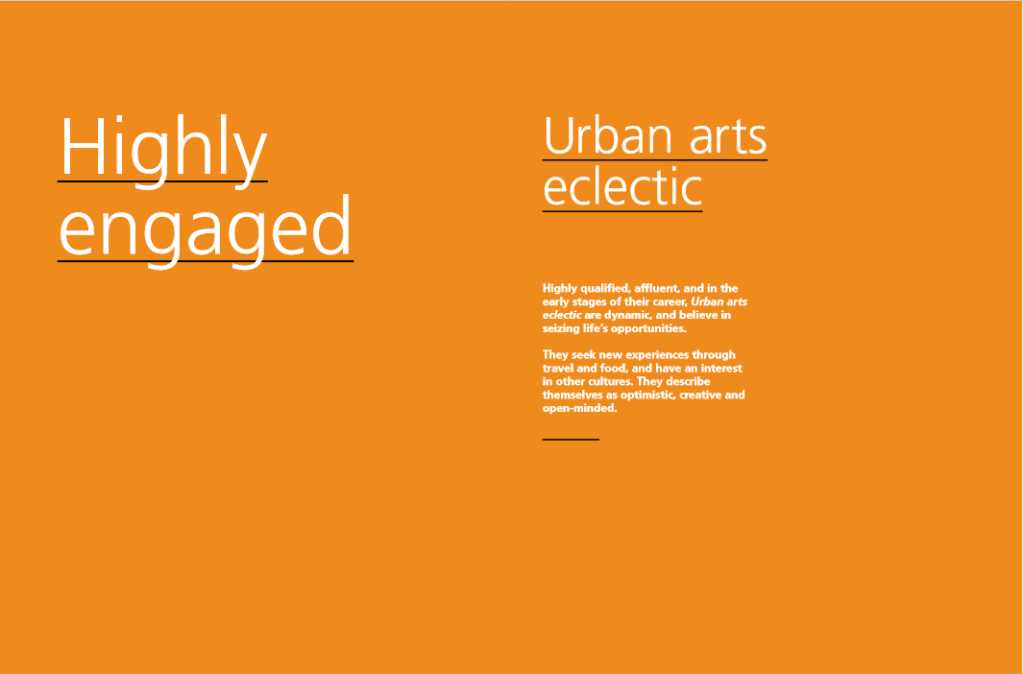 Highly
engaged

Urban arts
eclectic

Highly qualified, affluent, and in the early stages of their career, Urban arts eclectic are dynamic, and believe in seizing life's opportunities.

They seek new experiences through travel and food, and have an interest in other cultures. They describe themselves as optimistic, creative and open-minded.